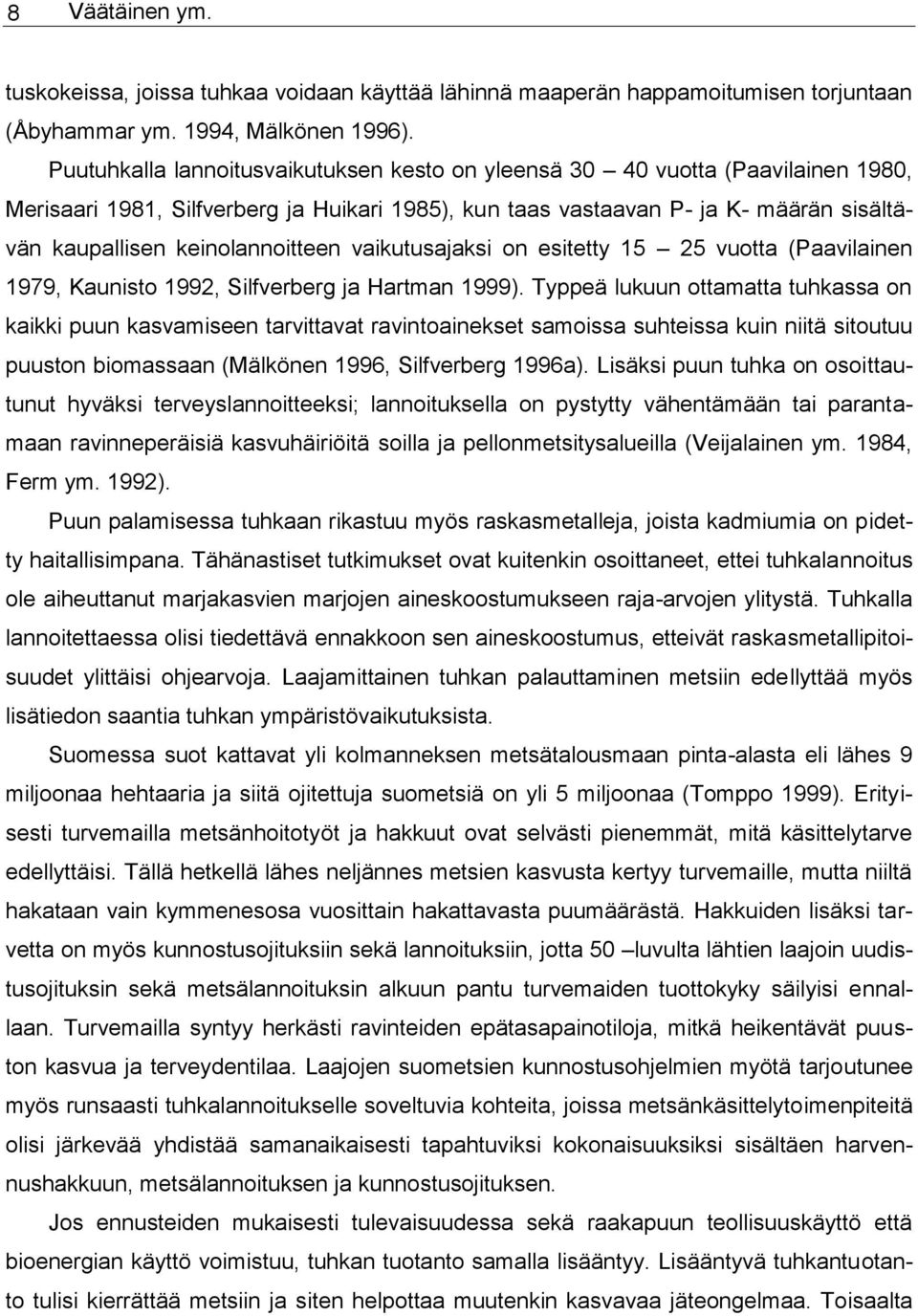 8 Väätäinen ym.

tuskokeissa, joissa tuhkaa voidaan käyttää lähinnä maaperän happamoitumisen torjuntaan (Åbyhammar ym. 1994, Mälkönen 1996).

Puutuhkalla lannoitusvaikutuksen kesto on yleensä 30 – 40 vuotta (Paavilainen 1980, Merisaari 1981, Silfverberg ja Huikari 1985), kun taas vastaavan P- ja K- määrän sisältävän kaupallisen keinolannoitteen vaikutusajaksi on esitetty 15 – 25 vuotta (Paavilainen 1979, Kaunisto 1992, Silfverberg ja Hartman 1999). Typpeä lukuun ottamatta tuhkassa on kaikki puun kasvamiseen tarvittavat ravintoainekset samoissa suhteissa kuin niitä sitoutuu puuston biomassaan (Mälkönen 1996, Silfverberg 1996a). Lisäksi puun tuhka on osoittautunut hyväksi terveyslannoitteeksi; lannoituksella on pystytty vähentämään tai parantamaan ravinneperäisiä kasvuhäiriöitä soilla ja pellonmetsitysalueilla (Veijalainen ym. 1984, Ferm ym. 1992).

Puun palamisessa tuhkaan rikastuu myös raskasmetalleja, joista kadmiumia on pidetty haitallisimpana. Tähänastiset tutkimukset ovat kuitenkin osoittaneet, ettei tuhkalannoitus ole aiheuttanut marjakasvien marjojen aineskoostumukseen raja-arvojen ylitystä. Tuhkalla lannoitettaessa olisi tiedettävä ennakkoon sen aineskoostumus, etteivät raskasmetallipitoisuudet ylittäisi ohjearvoja. Laajamittainen tuhkan palauttaminen metsiin edellyttää myös lisätiedon saantia tuhkan ympäristövaikutuksista.

Suomessa suot kattavat yli kolmanneksen metsätalousmaan pinta-alasta eli lähes 9 miljoonaa hehtaaria ja siitä ojitettuja suometsiä on yli 5 miljoonaa (Tomppo 1999). Erityisesti turvemailla metsänhoitotyöt ja hakkuut ovat selvästi pienemmät, mitä käsittelytarve edellyttäisi. Tällä hetkellä lähes neljännes metsien kasvusta kertyy turvemaille, mutta niiltä hakataan vain kymmenesosa vuosittain hakattavasta puumäärästä. Hakkuiden lisäksi tarvetta on myös kunnostusojituksiin sekä lannoituksiin, jotta 50 –luvulta lähtien laajoin uudistusojituksin sekä metsälannoituksin alkuun pantu turvemaiden tuottokyky säilyisi ennallaan. Turvemailla syntyy herkästi ravinteiden epätasapainotiloja, mitkä heikentävät puuston kasvua ja terveydentilaa. Laajojen suometsien kunnostusohjelmien myötä tarjoutunee myös runsaasti tuhkalannoitukselle soveltuvia kohteita, joissa metsänkäsittelytoimenpiteitä olisi järkevää yhdistää samanaikaisesti tapahtuviksi kokonaisuuksiksi sisältäen harvennushakkuun, metsälannoituksen ja kunnostusojituksen.

Jos ennusteiden mukaisesti tulevaisuudessa sekä raakapuun teollisuuskäyttö että bioenergian käyttö voimistuu, tuhkan tuotanto samalla lisääntyy. Lisääntyvä tuhkantuotanto tulisi kierrättää metsiin ja siten helpottaa muutenkin kasvavaa jäteongelmaa. Toisaalta